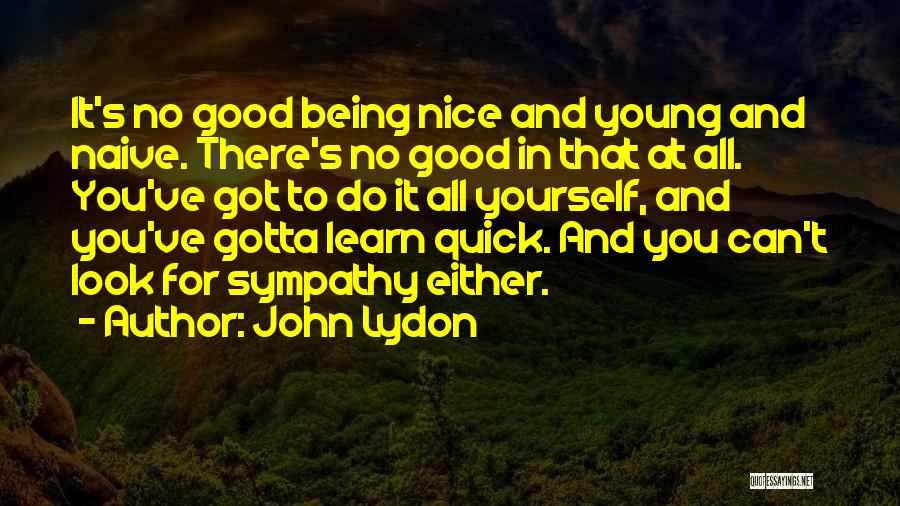 It's no good being nice and young and naive. There's no good in that at all. You've got to do it all yourself, and you've gotta learn quick. And you can't look for sympathy either.

- Author: John Lydon

QUOTESSAYINGS.NET